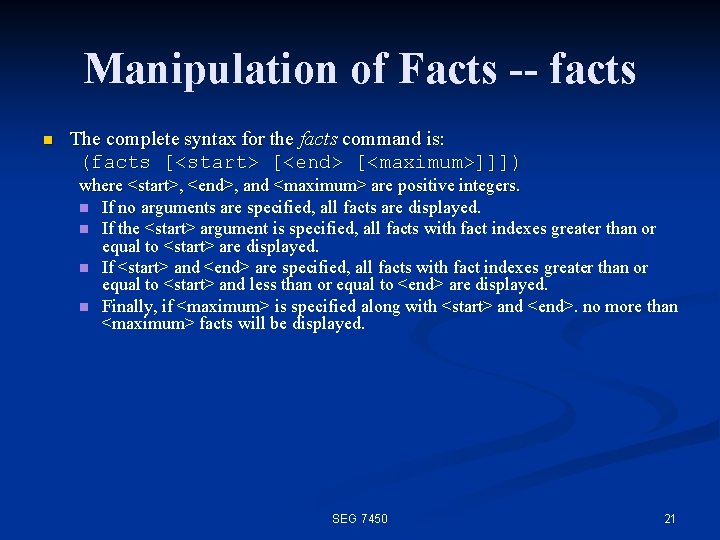 Manipulation of Facts -- facts

• The complete syntax for the facts command is:
(facts [<start> [<end> [<maximum>]]])
where <start>, <end>, and <maximum> are positive integers.
• If no arguments are specified, all facts are displayed.
• If the <start> argument is specified, all facts with fact indexes greater than or equal to <start> are displayed.
• If <start> and <end> are specified, all facts with fact indexes greater than or equal to <start> and less than or equal to <end> are displayed.
• Finally, if <maximum> is specified along with <start> and <end>. no more than <maximum> facts will be displayed.

SEG 7450

21